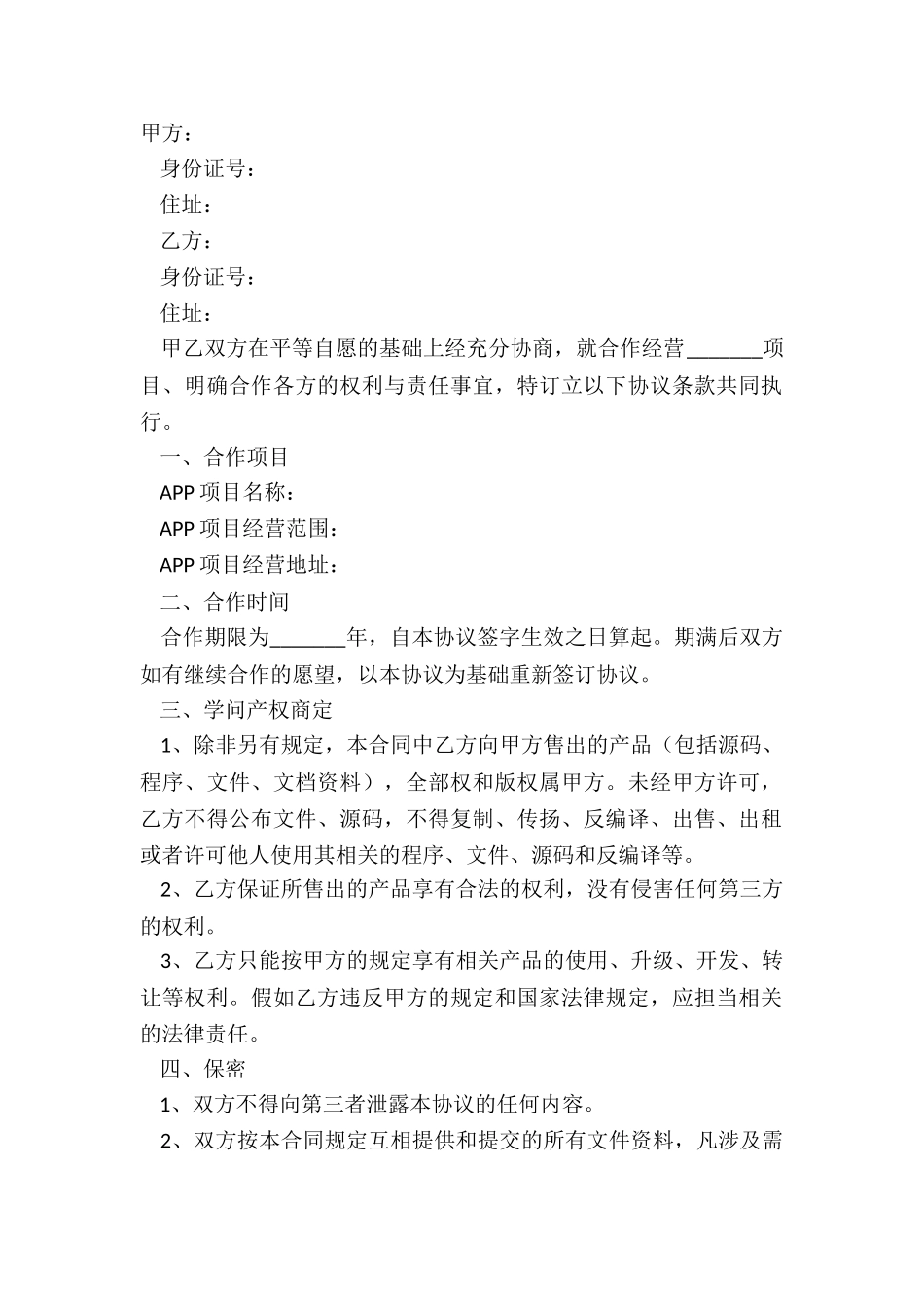 甲方：

身份证号：

住址：

乙方：

身份证号：

住址：

甲乙双方在平等自愿的基础上经充分协商，就合作经营_______项目、明确合作各方的权利与责任事宜，特订立以下协议条款共同执行。

一、合作项目

APP 项目名称：

APP 项目经营范围：

APP 项目经营地址：

二、合作时间

合作期限为_______年，自本协议签字生效之日算起。期满后双方如有继续合作的愿望，以本协议为基础重新签订协议。

三、学问产权商定

1、除非另有规定，本合同中乙方向甲方售出的产品（包括源码、程序、文件、文档资料），全部权和版权属甲方。未经甲方许可，乙方不得公布文件、源码，不得复制、传扬、反编译、出售、出租或者许可他人使用其相关的程序、文件、源码和反编译等。

2、乙方保证所售出的产品享有合法的权利，没有侵害任何第三方的权利。

3、乙方只能按甲方的规定享有相关产品的使用、升级、开发、转让等权利。假如乙方违反甲方的规定和国家法律规定，应担当相关的法律责任。

四、保密

1、双方不得向第三者泄露本协议的任何内容。

2、双方按本合同规定互相提供和提交的所有文件资料，凡涉及需